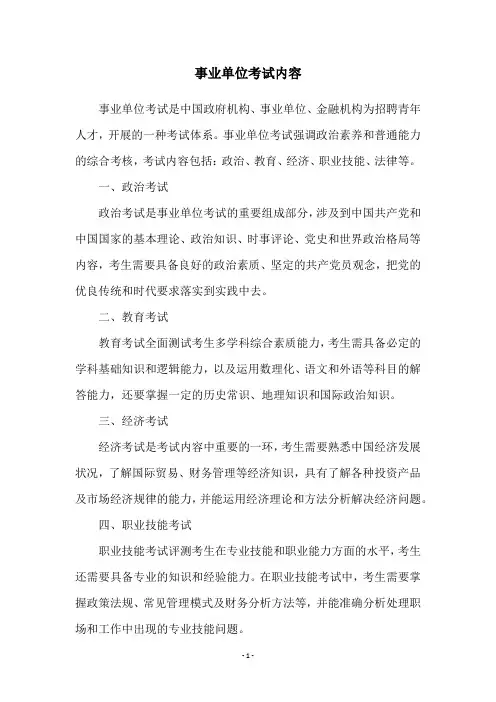 事业单位考试内容

事业单位考试是中国政府机构、事业单位、金融机构为招聘青年人才，开展的一种考试体系。事业单位考试强调政治素养和普通能力的综合考核，考试内容包括：政治、教育、经济、职业技能、法律等。

一、政治考试

政治考试是事业单位考试的重要组成部分，涉及到中国共产党和中国国家的基本理论、政治知识、时事评论、党史和世界政治格局等内容，考生需要具备良好的政治素质、坚定的共产党员观念，把党的优良传统和时代要求落实到实践中去。

二、教育考试

教育考试全面测试考生多学科综合素质能力，考生需具备必定的学科基础知识和逻辑能力，以及运用数理化、语文和外语等科目的解答能力，还要掌握一定的历史常识、地理知识和国际政治知识。

三、经济考试

经济考试是考试内容中重要的一环，考生需要熟悉中国经济发展状况，了解国际贸易、财务管理等经济知识，具有了解各种投资产品及市场经济规律的能力，并能运用经济理论和方法分析解决经济问题。

四、职业技能考试

职业技能考试评测考生在专业技能和职业能力方面的水平，考生还需要具备专业的知识和经验能力。在职业技能考试中，考生需要掌握政策法规、常见管理模式及财务分析方法等，并能准确分析处理职场和工作中出现的专业技能问题。

- 1 -